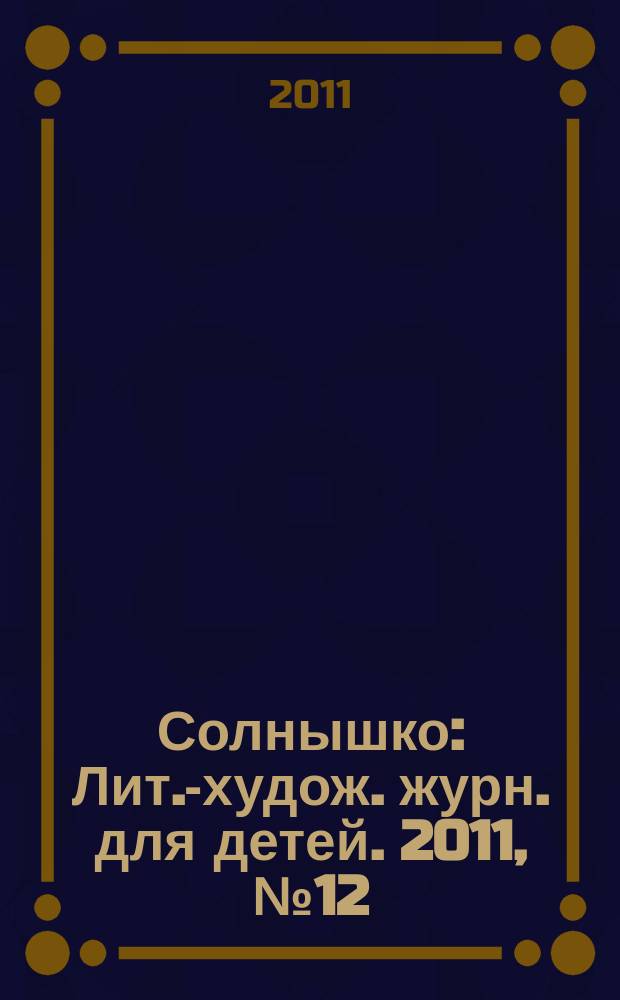 2011

Солнышко: Лит.-худож. журн. для детей. 2011, №12